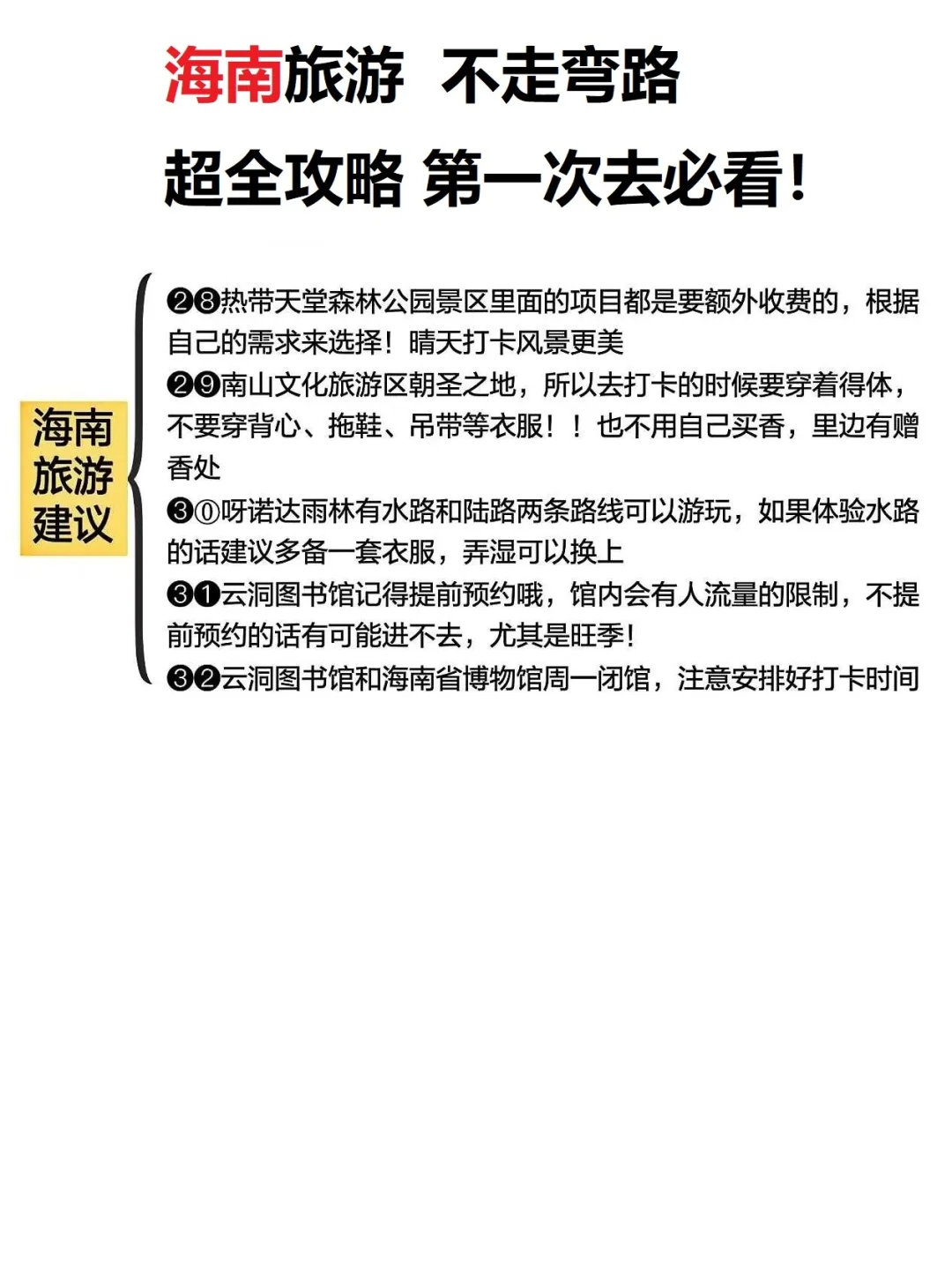 海南旅游 不走弯路

超全攻略 第一次去必看！

海南旅游建议

❷❽热带天堂森林公园景区里面的项目都是要额外收费的，根据自己的需求来选择！晴天打卡风景更美
❷❾南山文化旅游区朝圣之地，所以去打卡的时候要穿着得体，不要穿背心、拖鞋、吊带等衣服！！也不用自己买香，里边有赠香处
❸⓪呀诺达雨林有水路和陆路两条路线可以游玩，如果体验水路的话建议多备一套衣服，弄湿可以换上
❸❶云洞图书馆记得提前预约哦，馆内会有人流量的限制，不提前预约的话有可能进不去，尤其是旺季！
❸❷云洞图书馆和海南省博物馆周一闭馆，注意安排好打卡时间